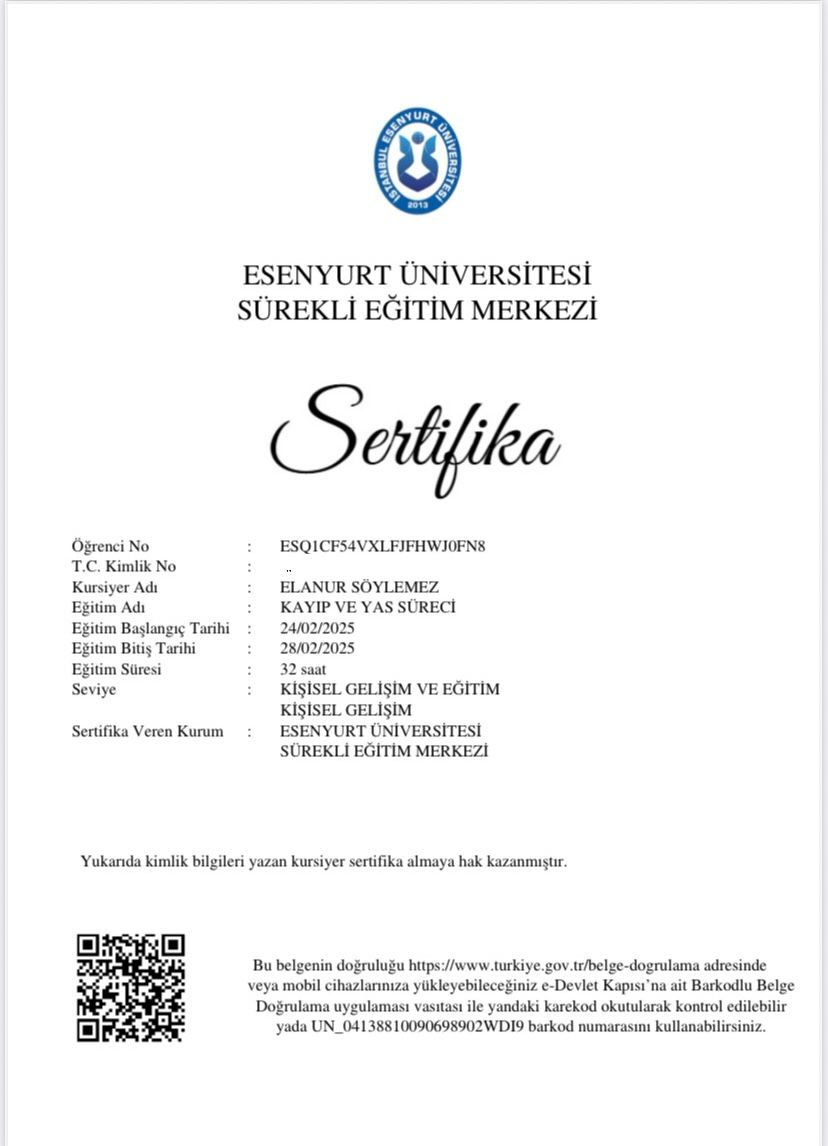 İSTANBUL ESENYURT ÜNİVERSİTESİ
2013

ESENYURT ÜNİVERSİTESİ
SÜREKLİ EĞİTİM MERKEZİ

Sertifika

| | | |
|---|---|---|
| Öğrenci No | : | ESQ1CF54VXLFJFHWJ0FN8 |
| T.C. Kimlik No | : | |
| Kursiyer Adı | : | ELANUR SÖYLEMEZ |
| Eğitim Adı | : | KAYIP VE YAS SÜRECİ |
| Eğitim Başlangıç Tarihi | : | 24/02/2025 |
| Eğitim Bitiş Tarihi | : | 28/02/2025 |
| Eğitim Süresi | : | 32 saat |
| Seviye | : | KİŞİSEL GELİŞİM VE EĞİTİM KİŞİSEL GELİŞİM |
| Sertifika Veren Kurum | : | ESENYURT ÜNİVERSİTESİ SÜREKLİ EĞİTİM MERKEZİ |

Yukarıda kimlik bilgileri yazan kursiyer sertifika almaya hak kazanmıştır.

Bu belgenin doğruluğu https://www.turkiye.gov.tr/belge-dogrulama adresinde veya mobil cihazlarınıza yükleyebileceğiniz e-Devlet Kapısı'na ait Barkodlu Belge Doğrulama uygulaması vasıtası ile yandaki karekod okutularak kontrol edilebilir yada UN_04138810090698902WDI9 barkod numarasını kullanabilirsiniz.